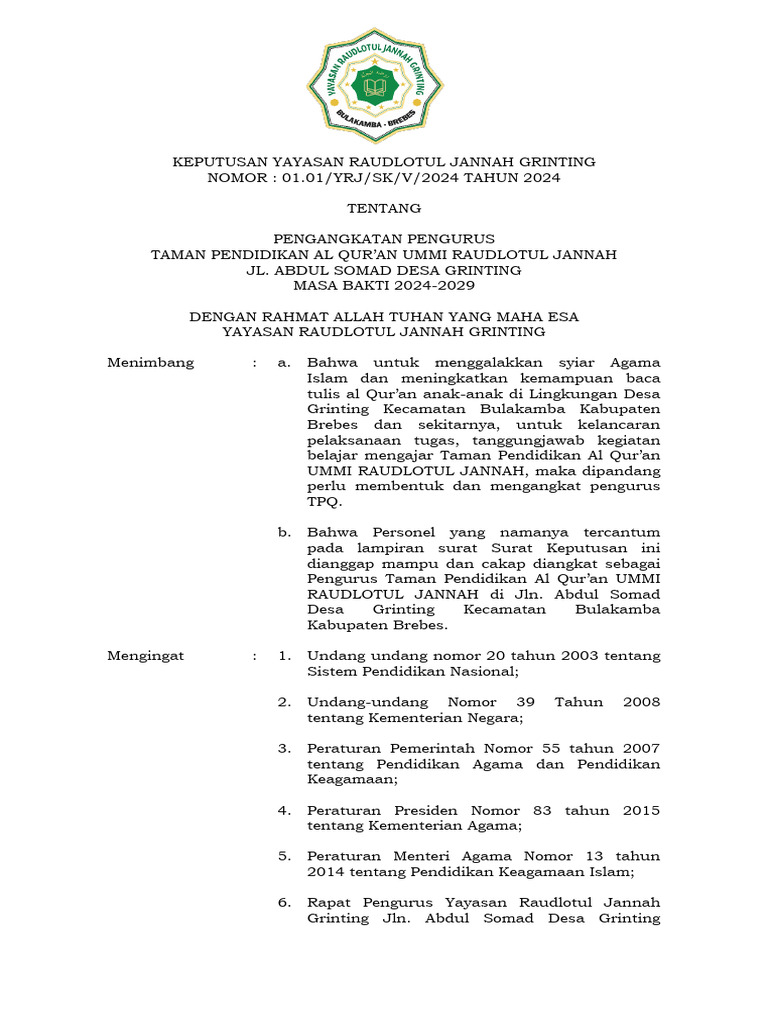 YAYASAN RAUDLOTUL JANNAH GRINTING
BULAKAMBA - BREBES

KEPUTUSAN YAYASAN RAUDLOTUL JANNAH GRINTING
NOMOR : 01.01/YRJ/SK/V/2024 TAHUN 2024

TENTANG

PENGANGKATAN PENGURUS
TAMAN PENDIDIKAN AL QUR'AN UMMI RAUDLOTUL JANNAH
JL. ABDUL SOMAD DESA GRINTING
MASA BAKTI 2024-2029

DENGAN RAHMAT ALLAH TUHAN YANG MAHA ESA
YAYASAN RAUDLOTUL JANNAH GRINTING

Menimbang : a. Bahwa untuk menggalakkan syiar Agama Islam dan meningkatkan kemampuan baca tulis al Qur'an anak-anak di Lingkungan Desa Grinting Kecamatan Bulakamba Kabupaten Brebes dan sekitarnya, untuk kelancaran pelaksanaan tugas, tanggungjawab kegiatan belajar mengajar Taman Pendidikan Al Qur'an UMMI RAUDLOTUL JANNAH, maka dipandang perlu membentuk dan mengangkat pengurus TPQ.

b. Bahwa Personel yang namanya tercantum pada lampiran surat Surat Keputusan ini dianggap mampu dan cakap diangkat sebagai Pengurus Taman Pendidikan Al Qur'an UMMI RAUDLOTUL JANNAH di Jln. Abdul Somad Desa Grinting Kecamatan Bulakamba Kabupaten Brebes.

Mengingat : 1. Undang undang nomor 20 tahun 2003 tentang Sistem Pendidikan Nasional;

2. Undang-undang Nomor 39 Tahun 2008 tentang Kementerian Negara;

3. Peraturan Pemerintah Nomor 55 tahun 2007 tentang Pendidikan Agama dan Pendidikan Keagamaan;

4. Peraturan Presiden Nomor 83 tahun 2015 tentang Kementerian Agama;

5. Peraturan Menteri Agama Nomor 13 tahun 2014 tentang Pendidikan Keagamaan Islam;

6. Rapat Pengurus Yayasan Raudlotul Jannah Grinting Jln. Abdul Somad Desa Grinting